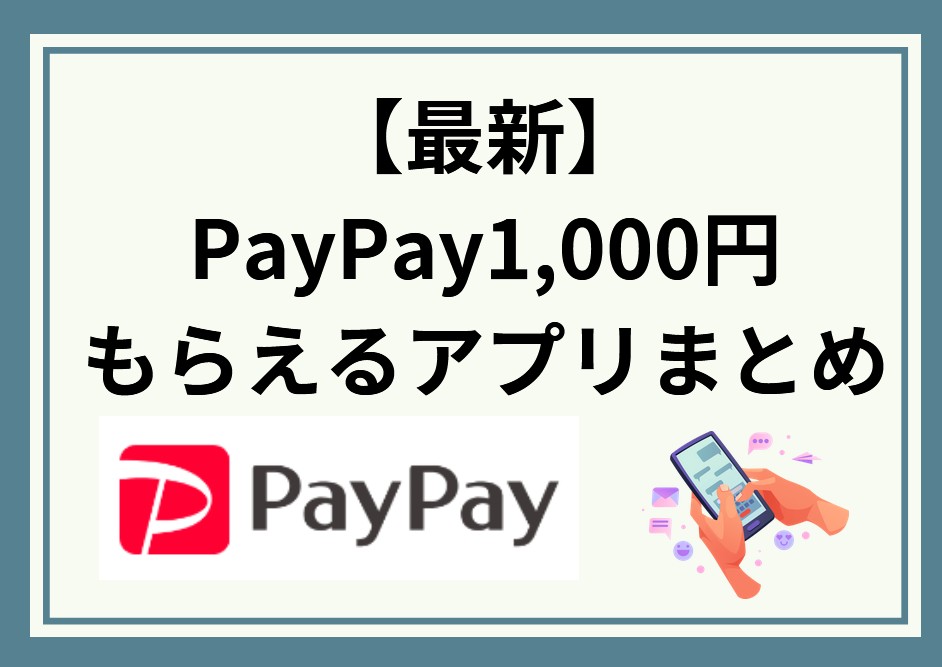 【最新】
PayPay1,000円
もらえるアプリまとめ

PayPay